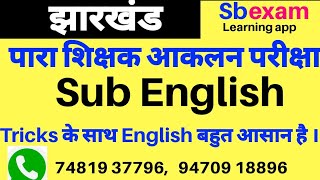 झारखंड

Sbexam
Learning app

पारा शिक्षक आकलन परीक्षा

Sub English

Tricks के साथ English बहुत आसान है ।

74819 37796, 94709 18896